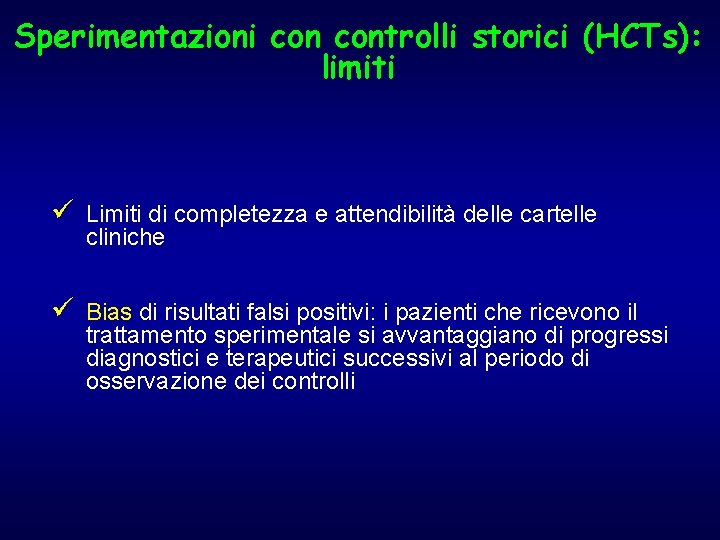 Sperimentazioni con controlli storici (HCTs): limiti

✓ Limiti di completezza e attendibilità delle cartelle cliniche

✓ Bias di risultati falsi positivi: i pazienti che ricevono il trattamento sperimentale si avvantaggiano di progressi diagnostici e terapeutici successivi al periodo di osservazione dei controlli